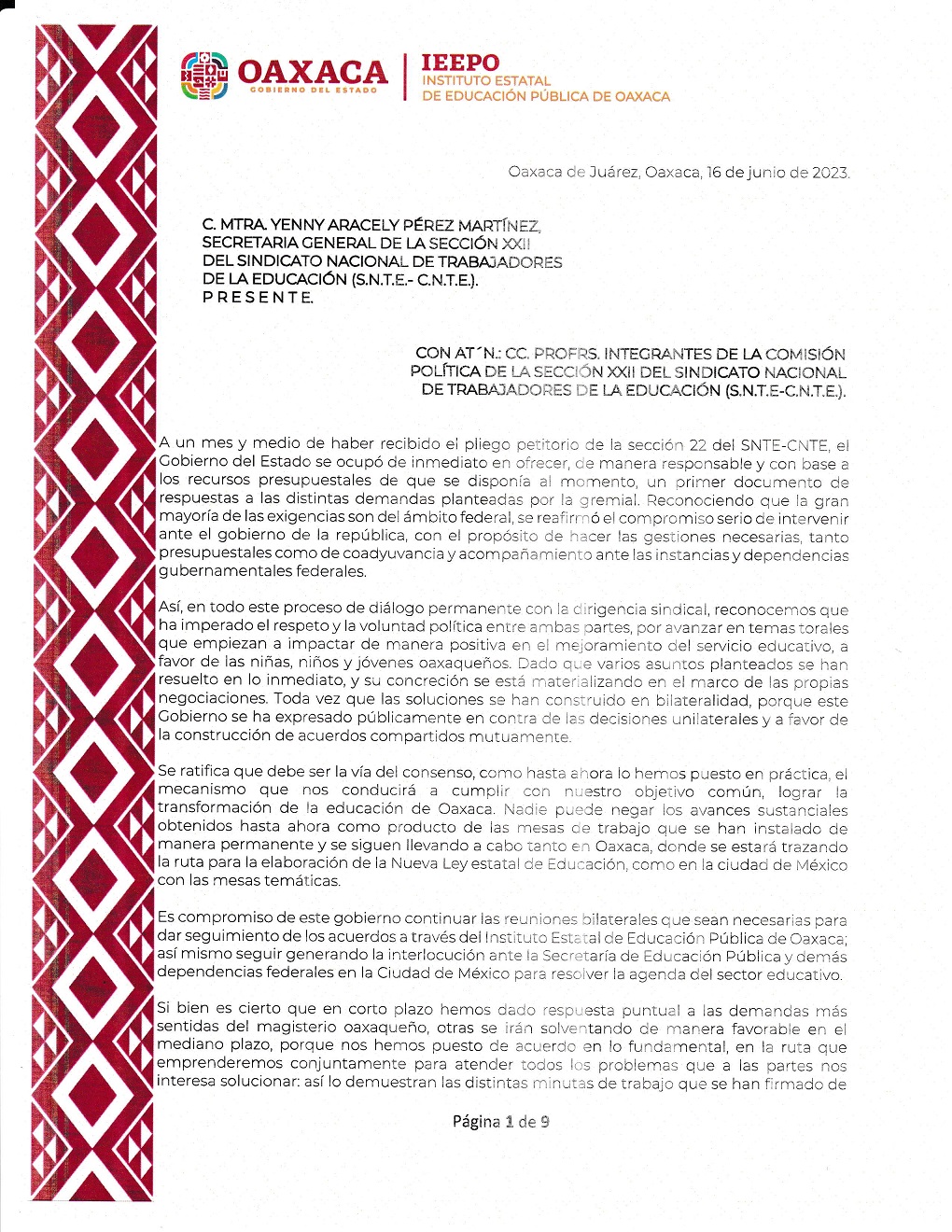 OAXACA
GOBIERNO DEL ESTADO

IEEPO
INSTITUTO ESTATAL
DE EDUCACIÓN PÚBLICA DE OAXACA

Oaxaca de Juárez, Oaxaca, 16 de junio de 2023.

C. MTRA. YENNY ARACELY PÉREZ MARTÍNEZ,
SECRETARIA GENERAL DE LA SECCIÓN XXII
DEL SINDICATO NACIONAL DE TRABAJADORES
DE LA EDUCACIÓN (S.N.T.E.- C.N.T.E.).
P R E S E N T E.

CON AT´N.: CC. PROFRS. INTEGRANTES DE LA COMISIÓN POLÍTICA DE LA SECCIÓN XXII DEL SINDICATO NACIONAL DE TRABAJADORES DE LA EDUCACIÓN (S.N.T.E-C.N.T.E.).

A un mes y medio de haber recibido el pliego petitorio de la sección 22 del SNTE-CNTE, el Gobierno del Estado se ocupó de inmediato en ofrecer, de manera responsable y con base a los recursos presupuestales de que se disponía al momento, un primer documento de respuestas a las distintas demandas planteadas por la gremial. Reconociendo que la gran mayoría de las exigencias son del ámbito federal, se reafirmó el compromiso serio de intervenir ante el gobierno de la república, con el propósito de hacer las gestiones necesarias, tanto presupuestales como de coadyuvancia y acompañamiento ante las instancias y dependencias gubernamentales federales.

Así, en todo este proceso de diálogo permanente con la dirigencia sindical, reconocemos que ha imperado el respeto y la voluntad política entre ambas partes, por avanzar en temas torales que empiezan a impactar de manera positiva en el mejoramiento del servicio educativo, a favor de las niñas, niños y jóvenes oaxaqueños. Dado que varios asuntos planteados se han resuelto en lo inmediato, y su concreción se está materializando en el marco de las propias negociaciones. Toda vez que las soluciones se han construido en bilateralidad, porque este Gobierno se ha expresado públicamente en contra de las decisiones unilaterales y a favor de la construcción de acuerdos compartidos mutuamente.

Se ratifica que debe ser la vía del consenso, como hasta ahora lo hemos puesto en práctica, el mecanismo que nos conducirá a cumplir con nuestro objetivo común, lograr la transformación de la educación de Oaxaca. Nadie puede negar los avances sustanciales obtenidos hasta ahora como producto de las mesas de trabajo que se han instalado de manera permanente y se siguen llevando a cabo tanto en Oaxaca, donde se estará trazando la ruta para la elaboración de la Nueva Ley estatal de Educación, como en la ciudad de México con las mesas temáticas.

Es compromiso de este gobierno continuar las reuniones bilaterales que sean necesarias para dar seguimiento de los acuerdos a través del Instituto Estatal de Educación Pública de Oaxaca; así mismo seguir generando la interlocución ante la Secretaría de Educación Pública y demás dependencias federales en la Ciudad de México para resolver la agenda del sector educativo.

Si bien es cierto que en corto plazo hemos dado respuesta puntual a las demandas más sentidas del magisterio oaxaqueño, otras se irán solventando de manera favorable en el mediano plazo, porque nos hemos puesto de acuerdo en lo fundamental, en la ruta que emprenderemos conjuntamente para atender todos los problemas que a las partes nos interesa solucionar: así lo demuestran las distintas minutas de trabajo que se han firmado de

Página 1 de 9